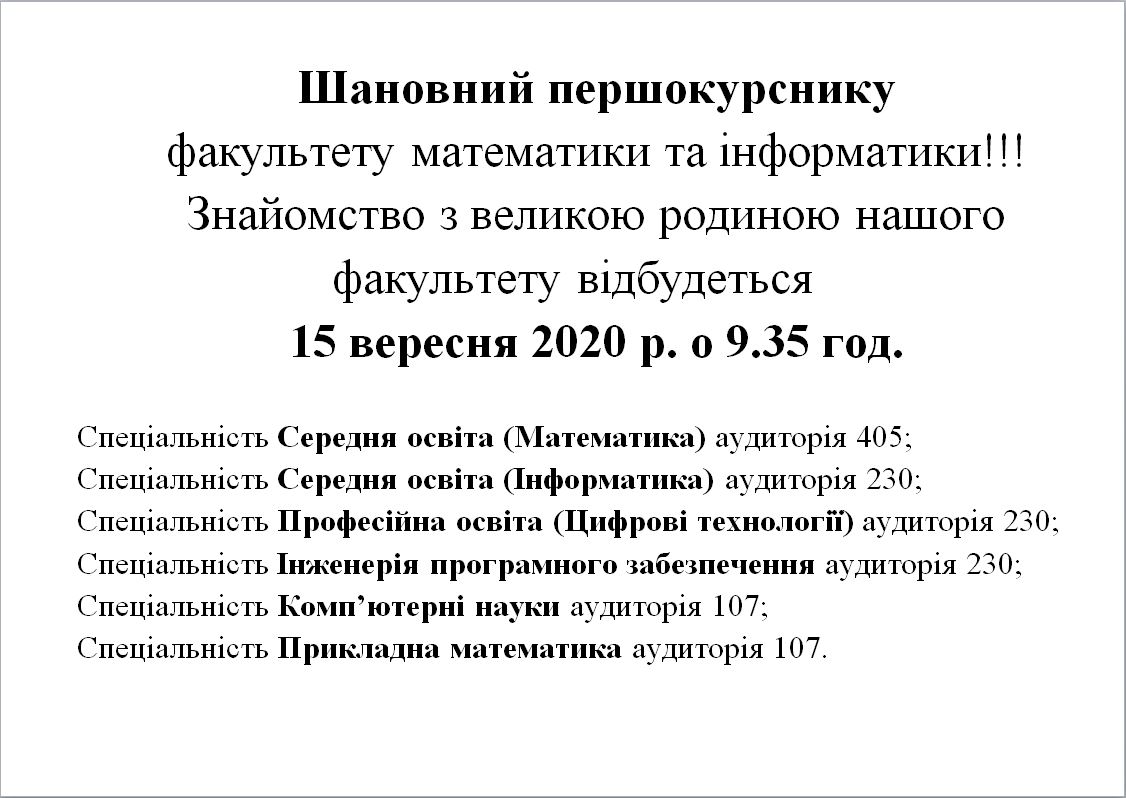 Шановний першокурснику
факультету математики та інформатики!!!
Знайомство з великою родиною нашого факультету відбудеться
15 вересня 2020 р. о 9.35 год.

Спеціальність Середня освіта (Математика) аудиторія 405;
Спеціальність Середня освіта (Інформатика) аудиторія 230;
Спеціальність Професійна освіта (Цифрові технології) аудиторія 230;
Спеціальність Інженерія програмного забезпечення аудиторія 230;
Спеціальність Комп'ютерні науки аудиторія 107;
Спеціальність Прикладна математика аудиторія 107.